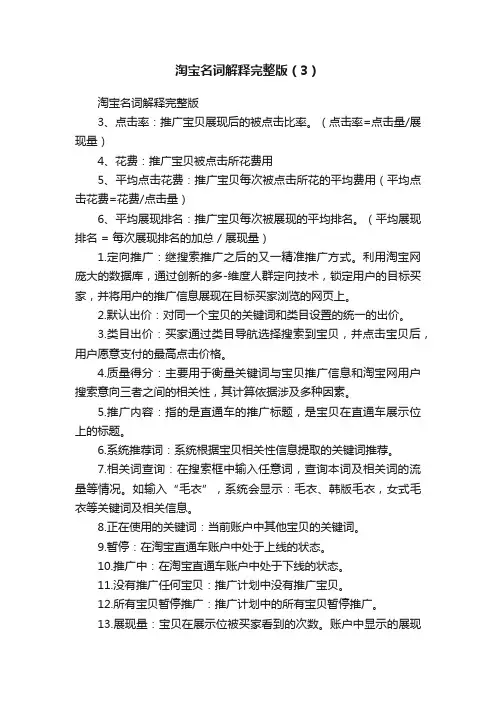 淘宝名词解释完整版（3）

淘宝名词解释完整版

3、点击率：推广宝贝展现后的被点击比率。（点击率=点击量/展现量）

4、花费：推广宝贝被点击所花费用

5、平均点击花费：推广宝贝每次被点击所花的平均费用（平均点击花费=花费/点击量）

6、平均展现排名：推广宝贝每次被展现的平均排名。（平均展现排名 = 每次展现排名的加总 / 展现量）

1.定向推广：继搜索推广之后的又一精准推广方式。利用淘宝网庞大的数据库，通过创新的多-维度人群定向技术，锁定用户的目标买家，并将用户的推广信息展现在目标买家浏览的网页上。

2.默认出价：对同一个宝贝的关键词和类目设置的统一的出价。

3.类目出价：买家通过类目导航选择搜索到宝贝，并点击宝贝后，用户愿意支付的最高点击价格。

4.质量得分：主要用于衡量关键词与宝贝推广信息和淘宝网用户搜索意向三者之间的相关性，其计算依据涉及多种因素。

5.推广内容：指的是直通车的推广标题，是宝贝在直通车展示位上的标题。

6.系统推荐词：系统根据宝贝相关性信息提取的关键词推荐。

7.相关词查询：在搜索框中输入任意词，查询本词及相关词的流量等情况。如输入“毛衣”，系统会显示：毛衣、韩版毛衣，女式毛衣等关键词及相关信息。

8.正在使用的关键词：当前账户中其他宝贝的关键词。

9.暂停：在淘宝直通车账户中处于上线的状态。

10.推广中：在淘宝直通车账户中处于下线的状态。

11.没有推广任何宝贝：推广计划中没有推广宝贝。

12.所有宝贝暂停推广：推广计划中的所有宝贝暂停推广。

13.展现量：宝贝在展示位被买家看到的次数。账户中显示的展现